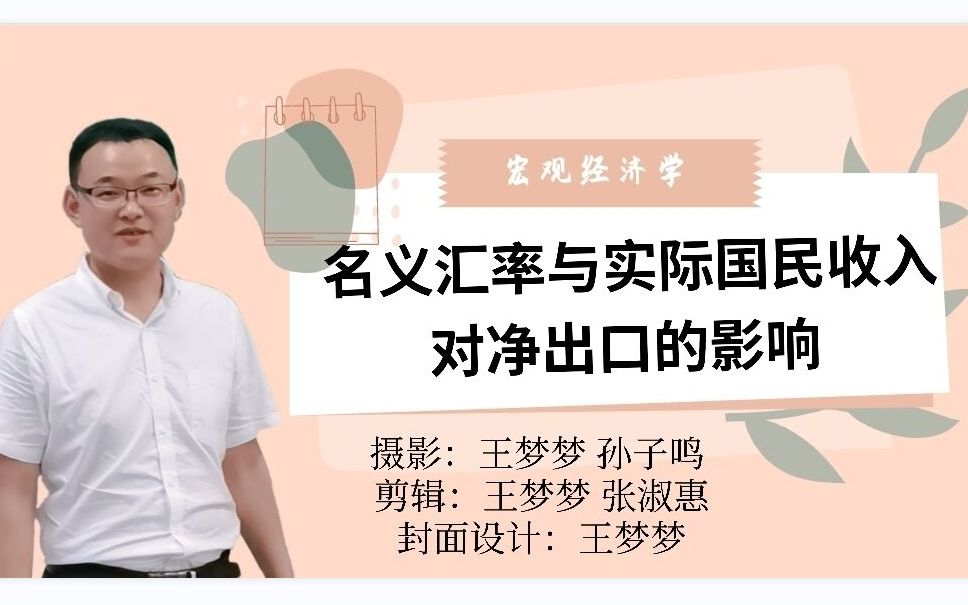 宏观经济学

名义汇率与实际国民收入对净出口的影响

摄影：王梦梦 孙子鸣
剪辑：王梦梦 张淑惠
封面设计：王梦梦